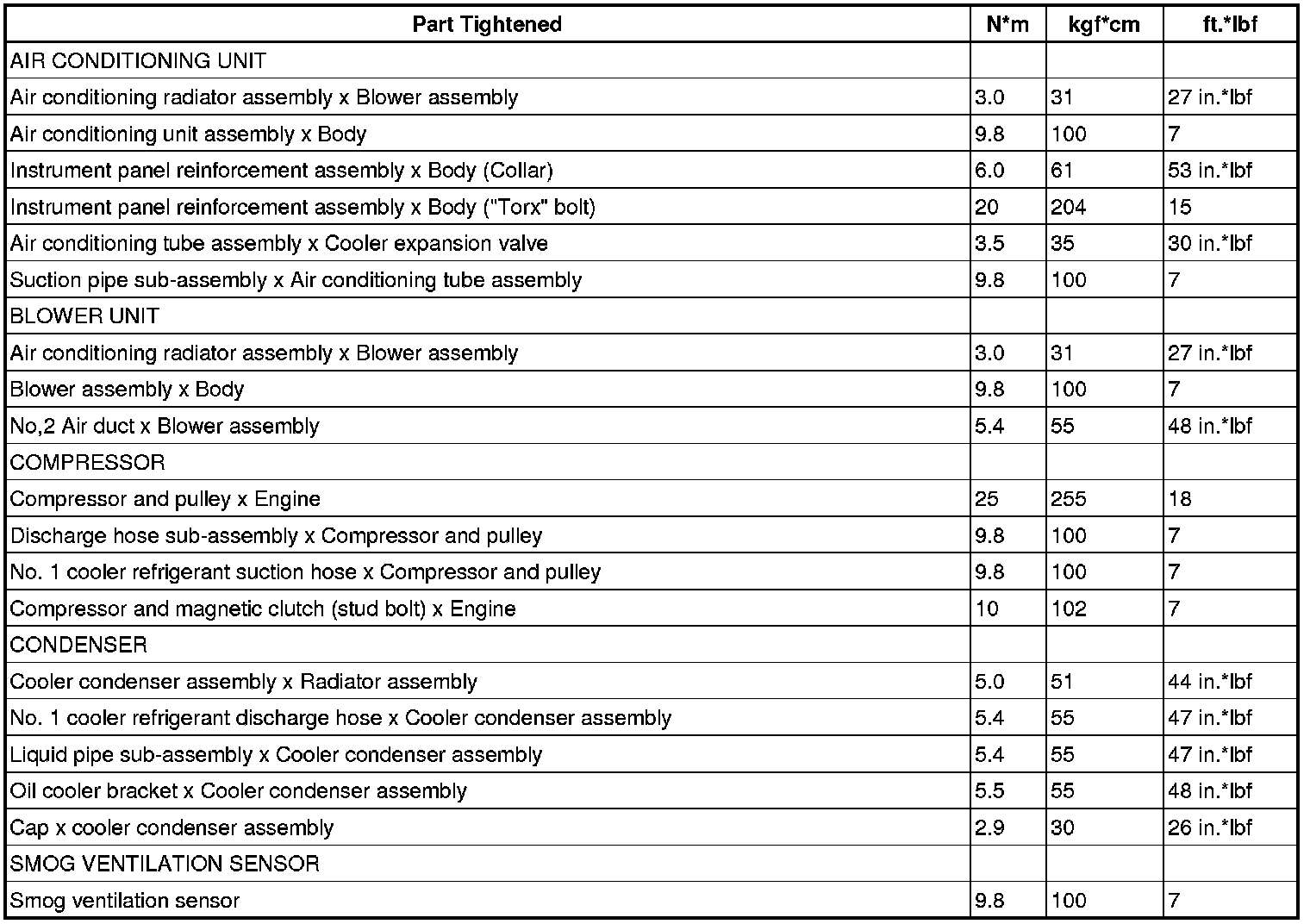 | Part Tightened | N*m | kgf*cm | ft.*lbf |
|---|---|---|---|
| AIR CONDITIONING UNIT | | | |
| Air conditioning radiator assembly x Blower assembly | 3.0 | 31 | 27 in.*lbf |
| Air conditioning unit assembly x Body | 9.8 | 100 | 7 |
| Instrument panel reinforcement assembly x Body (Collar) | 6.0 | 61 | 53 in.*lbf |
| Instrument panel reinforcement assembly x Body ("Torx" bolt) | 20 | 204 | 15 |
| Air conditioning tube assembly x Cooler expansion valve | 3.5 | 35 | 30 in.*lbf |
| Suction pipe sub-assembly x Air conditioning tube assembly | 9.8 | 100 | 7 |
| BLOWER UNIT | | | |
| Air conditioning radiator assembly x Blower assembly | 3.0 | 31 | 27 in.*lbf |
| Blower assembly x Body | 9.8 | 100 | 7 |
| No,2 Air duct x Blower assembly | 5.4 | 55 | 48 in.*lbf |
| COMPRESSOR | | | |
| Compressor and pulley x Engine | 25 | 255 | 18 |
| Discharge hose sub-assembly x Compressor and pulley | 9.8 | 100 | 7 |
| No. 1 cooler refrigerant suction hose x Compressor and pulley | 9.8 | 100 | 7 |
| Compressor and magnetic clutch (stud bolt) x Engine | 10 | 102 | 7 |
| CONDENSER | | | |
| Cooler condenser assembly x Radiator assembly | 5.0 | 51 | 44 in.*lbf |
| No. 1 cooler refrigerant discharge hose x Cooler condenser assembly | 5.4 | 55 | 47 in.*lbf |
| Liquid pipe sub-assembly x Cooler condenser assembly | 5.4 | 55 | 47 in.*lbf |
| Oil cooler bracket x Cooler condenser assembly | 5.5 | 55 | 48 in.*lbf |
| Cap x cooler condenser assembly | 2.9 | 30 | 26 in.*lbf |
| SMOG VENTILATION SENSOR | | | |
| Smog ventilation sensor | 9.8 | 100 | 7 |